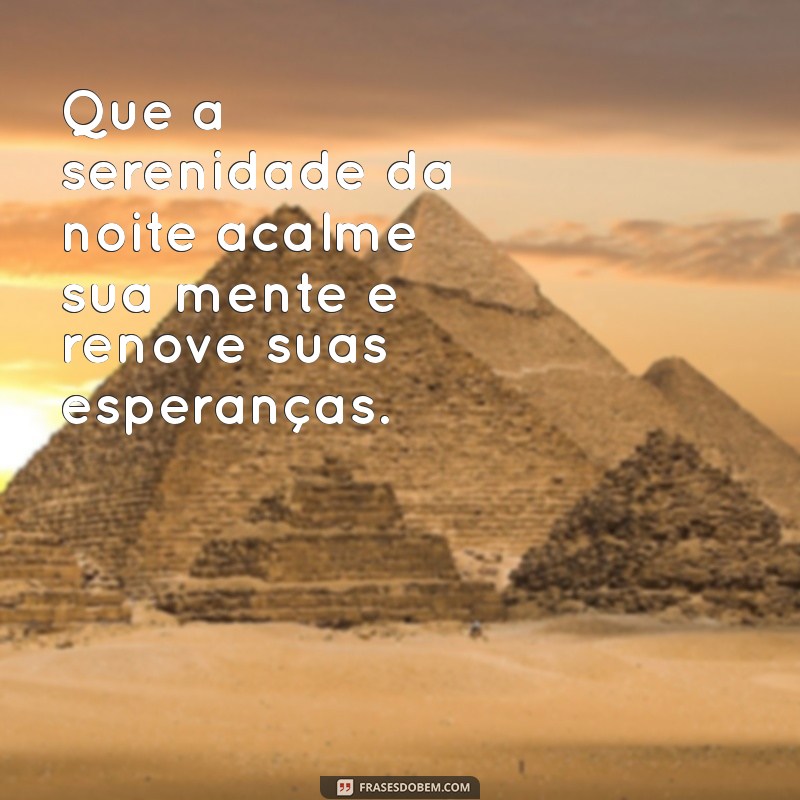 Que a serenidade da noite acalme sua mente e renove suas esperanças.

FRASESDOBEM.COM